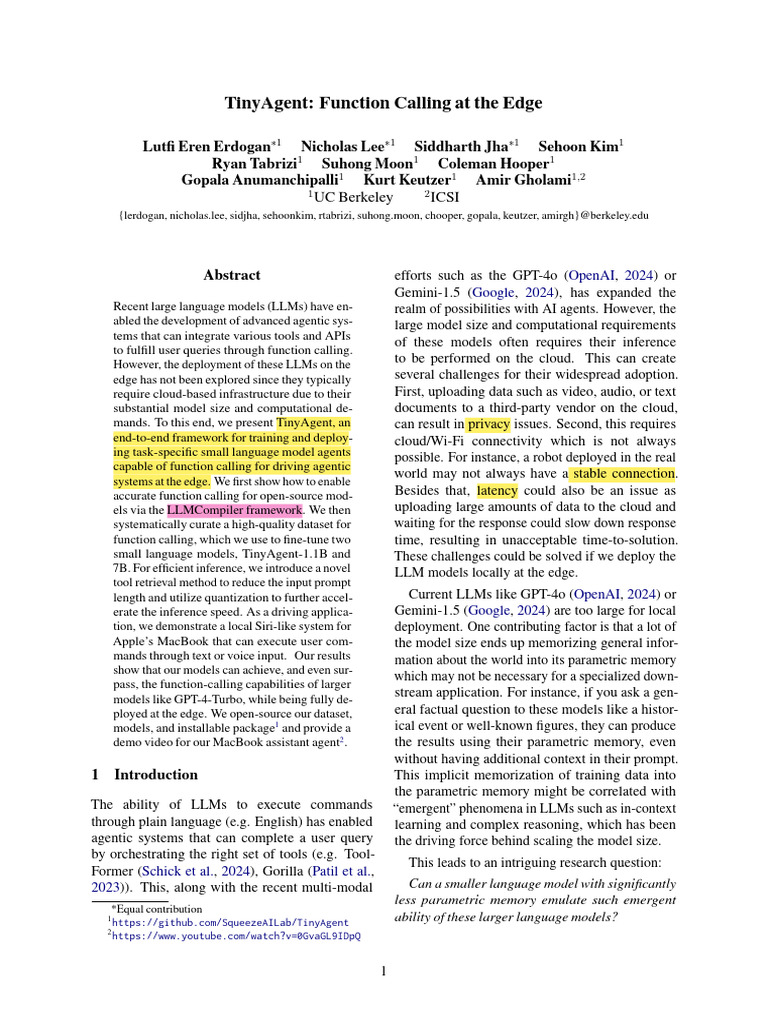 TinyAgent: Function Calling at the Edge

Lutfi Eren Erdogan$^{*1}$ Nicholas Lee$^{*1}$ Siddharth Jha$^{*1}$ Sehoon Kim$^{1}$ Ryan Tabrizi$^{1}$ Suhong Moon$^{1}$ Coleman Hooper$^{1}$ Gopala Anumanchipalli$^{1}$ Kurt Keutzer$^{1}$ Amir Gholami$^{1,2}$
$^{1}$UC Berkeley $^{2}$ICSI
{lerdogan, nicholas.lee, sidjha, sehoonkim, rtabrizi, suhong.moon, chooper, gopala, keutzer, amirgh}@berkeley.edu

Abstract

Recent large language models (LLMs) have enabled the development of advanced agentic systems that can integrate various tools and APIs to fulfill user queries through function calling. However, the deployment of these LLMs on the edge has not been explored since they typically require cloud-based infrastructure due to their substantial model size and computational demands. To this end, we present TinyAgent, an end-to-end framework for training and deploying task-specific small language model agents capable of function calling for driving agentic systems at the edge. We first show how to enable accurate function calling for open-source models via the LLMCompiler framework. We then systematically curate a high-quality dataset for function calling, which we use to fine-tune two small language models, TinyAgent-1.1B and 7B. For efficient inference, we introduce a novel tool retrieval method to reduce the input prompt length and utilize quantization to further accelerate the inference speed. As a driving application, we demonstrate a local Siri-like system for Apple's MacBook that can execute user commands through text or voice input. Our results show that our models can achieve, and even surpass, the function-calling capabilities of larger models like GPT-4-Turbo, while being fully deployed at the edge. We open-source our dataset, models, and installable package$^{1}$ and provide a demo video for our MacBook assistant agent$^{2}$.

1 Introduction

The ability of LLMs to execute commands through plain language (e.g. English) has enabled agentic systems that can complete a user query by orchestrating the right set of tools (e.g. ToolFormer (Schick et al., 2024), Gorilla (Patil et al., 2023)). This, along with the recent multi-modal

*Equal contribution
$^{1}$https://github.com/SqueezeAILab/TinyAgent
$^{2}$https://www.youtube.com/watch?v=0GvaGL9IDpQ

efforts such as the GPT-4o (OpenAI, 2024) or Gemini-1.5 (Google, 2024), has expanded the realm of possibilities with AI agents. However, the large model size and computational requirements of these models often requires their inference to be performed on the cloud. This can create several challenges for their widespread adoption. First, uploading data such as video, audio, or text documents to a third-party vendor on the cloud, can result in privacy issues. Second, this requires cloud/Wi-Fi connectivity which is not always possible. For instance, a robot deployed in the real world may not always have a stable connection. Besides that, latency could also be an issue as uploading large amounts of data to the cloud and waiting for the response could slow down response time, resulting in unacceptable time-to-solution. These challenges could be solved if we deploy the LLM models locally at the edge.

Current LLMs like GPT-4o (OpenAI, 2024) or Gemini-1.5 (Google, 2024) are too large for local deployment. One contributing factor is that a lot of the model size ends up memorizing general information about the world into its parametric memory which may not be necessary for a specialized downstream application. For instance, if you ask a general factual question to these models like a historical event or well-known figures, they can produce the results using their parametric memory, even without having additional context in their prompt. This implicit memorization of training data into the parametric memory might be correlated with "emergent" phenomena in LLMs such as in-context learning and complex reasoning, which has been the driving force behind scaling the model size.

This leads to an intriguing research question:

Can a smaller language model with significantly less parametric memory emulate such emergent ability of these larger language models?

1